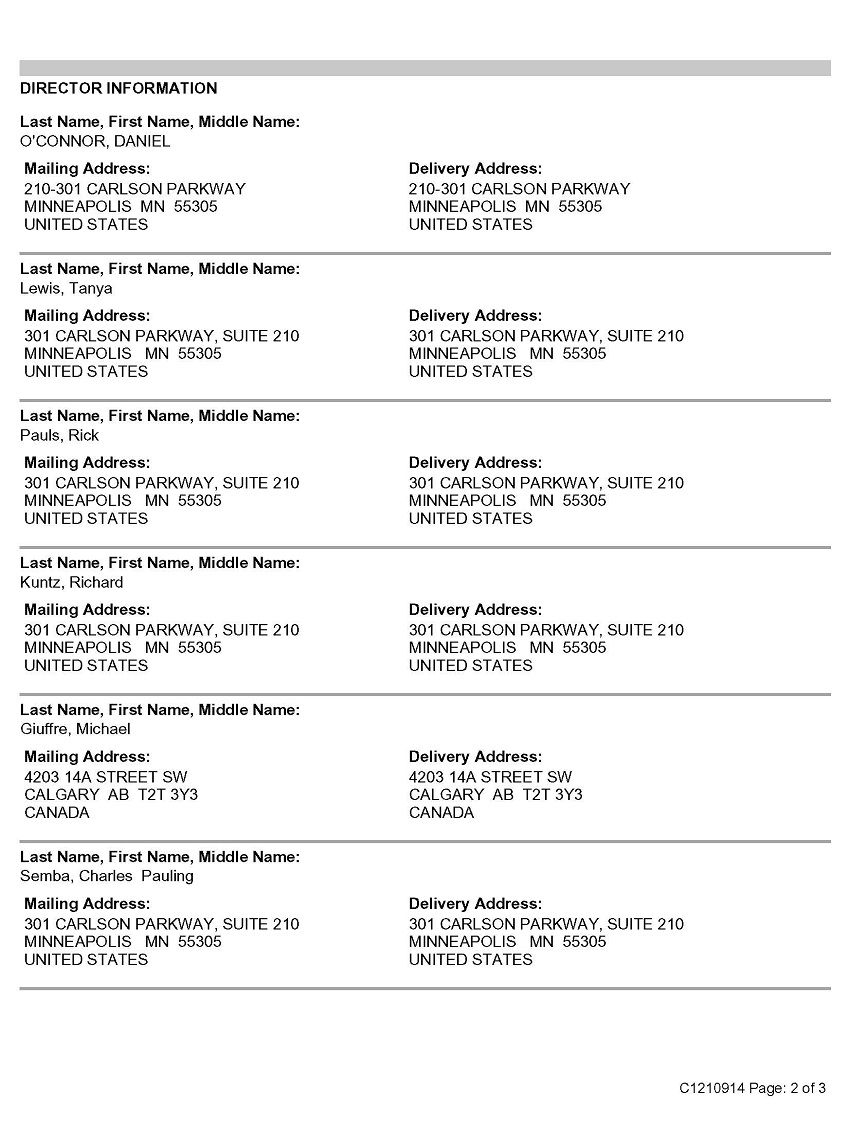 DIRECTOR INFORMATION

Last Name, First Name, Middle Name:
O'CONNOR, DANIEL

Mailing Address:
210-301 CARLSON PARKWAY
MINNEAPOLIS MN 55305
UNITED STATES

Delivery Address:
210-301 CARLSON PARKWAY
MINNEAPOLIS MN 55305
UNITED STATES

Last Name, First Name, Middle Name:
Lewis, Tanya

Mailing Address:
301 CARLSON PARKWAY, SUITE 210
MINNEAPOLIS MN 55305
UNITED STATES

Delivery Address:
301 CARLSON PARKWAY, SUITE 210
MINNEAPOLIS MN 55305
UNITED STATES

Last Name, First Name, Middle Name:
Pauls, Rick

Mailing Address:
301 CARLSON PARKWAY, SUITE 210
MINNEAPOLIS MN 55305
UNITED STATES

Delivery Address:
301 CARLSON PARKWAY, SUITE 210
MINNEAPOLIS MN 55305
UNITED STATES

Last Name, First Name, Middle Name:
Kuntz, Richard

Mailing Address:
301 CARLSON PARKWAY, SUITE 210
MINNEAPOLIS MN 55305
UNITED STATES

Delivery Address:
301 CARLSON PARKWAY, SUITE 210
MINNEAPOLIS MN 55305
UNITED STATES

Last Name, First Name, Middle Name:
Giuffre, Michael

Mailing Address:
4203 14A STREET SW
CALGARY AB T2T 3Y3
CANADA

Delivery Address:
4203 14A STREET SW
CALGARY AB T2T 3Y3
CANADA

Last Name, First Name, Middle Name:
Semba, Charles Pauling

Mailing Address:
301 CARLSON PARKWAY, SUITE 210
MINNEAPOLIS MN 55305
UNITED STATES

Delivery Address:
301 CARLSON PARKWAY, SUITE 210
MINNEAPOLIS MN 55305
UNITED STATES

C1210914 Page: 2 of 3